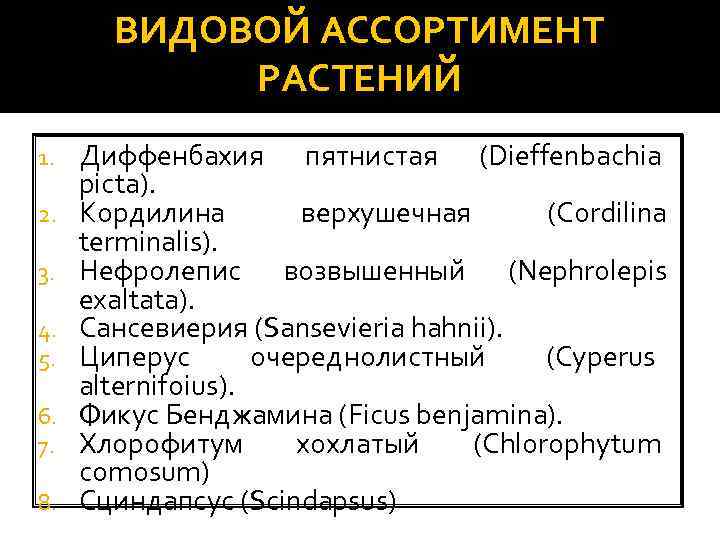 ВИДОВОЙ АССОРТИМЕНТ РАСТЕНИЙ

1. Диффенбахия пятнистая (Dieffenbachia picta).
2. Кордилина верхушечная (Cordilina terminalis).
3. Нефролепис возвышенный (Nephrolepis exaltata).
4. Сансевиерия (Sansevieria hahnii).
5. Циперус очереднолистный (Cyperus alternifoius).
6. Фикус Бенджамина (Ficus benjamina).
7. Хлорофитум хохлатый (Chlorophytum comosum)
8. Сциндапсус (Scindapsus)